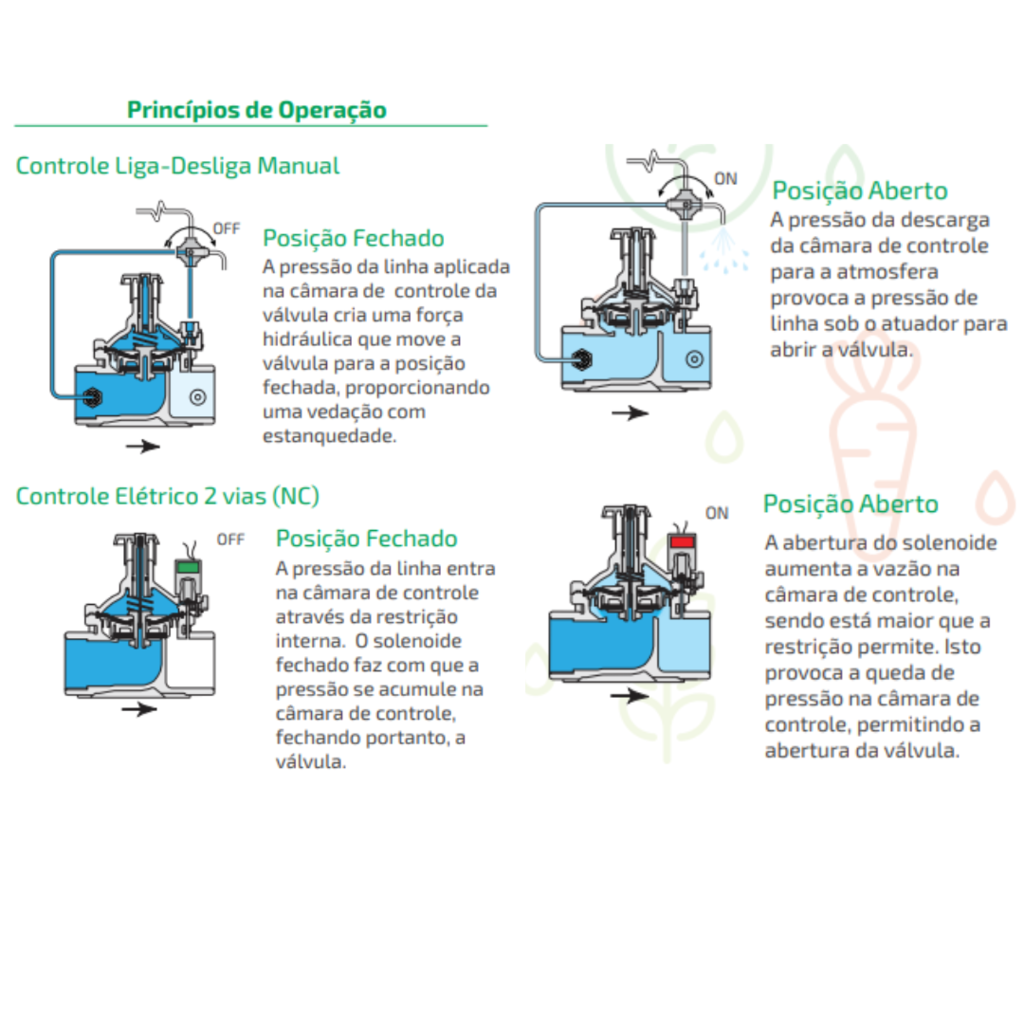 Princípios de Operação

Controle Liga-Desliga Manual

OFF

Posição Fechado

A pressão da linha aplicada na câmara de controle da válvula cria uma força hidráulica que move a válvula para a posição fechada, proporcionando uma vedação com estanquedade.

ON

Posição Aberto

A pressão da descarga da câmara de controle para a atmosfera provoca a pressão de linha sob o atuador para abrir a válvula.

Controle Elétrico 2 vias (NC)

OFF

Posição Fechado

A pressão da linha entra na câmara de controle através da restrição interna. O solenoide fechado faz com que a pressão se acumule na câmara de controle, fechando portanto, a válvula.

ON

Posição Aberto

A abertura do solenoide aumenta a vazão na câmara de controle, sendo está maior que a restrição permite. Isto provoca a queda de pressão na câmara de controle, permitindo a abertura da válvula.